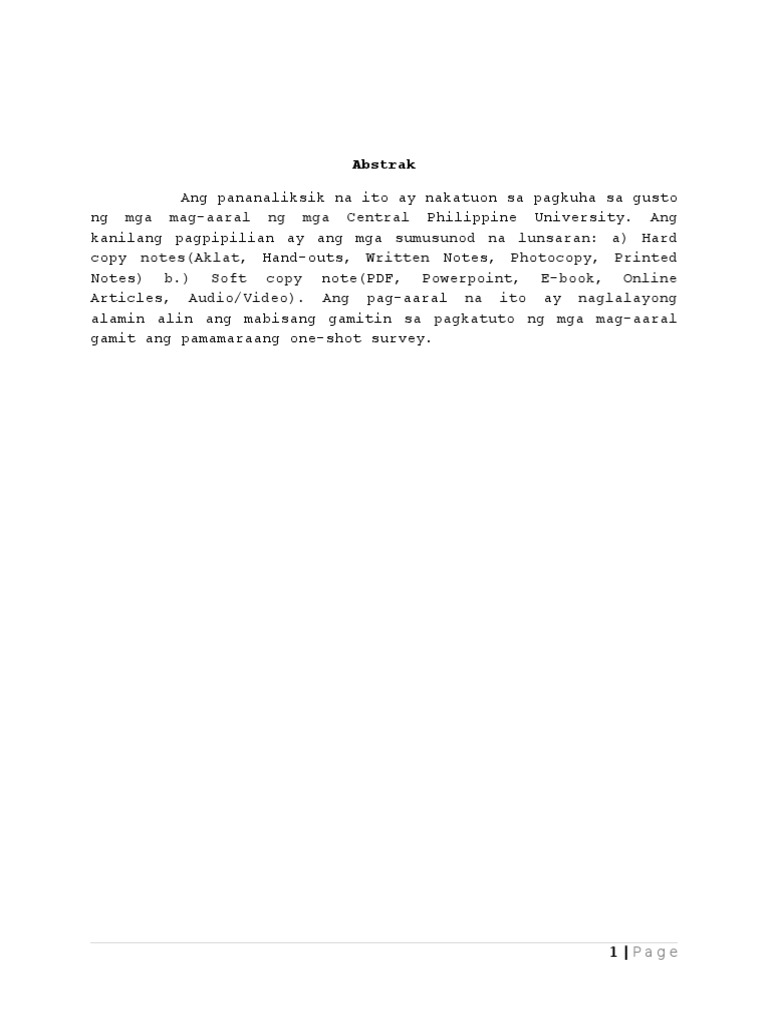 Abstrak

Ang pananaliksik na ito ay nakatuon sa pagkuha sa gusto ng mga mag-aaral ng mga Central Philippine University. Ang kanilang pagpipilian ay ang mga sumusunod na lunsaran: a) Hard copy notes(Aklat, Hand-outs, Written Notes, Photocopy, Printed Notes) b.) Soft copy note(PDF, Powerpoint, E-book, Online Articles, Audio/Video). Ang pag-aaral na ito ay naglalayong alamin alin ang mabisang gamitin sa pagkatuto ng mga mag-aaral gamit ang pamamaraang one-shot survey.

1 | Page